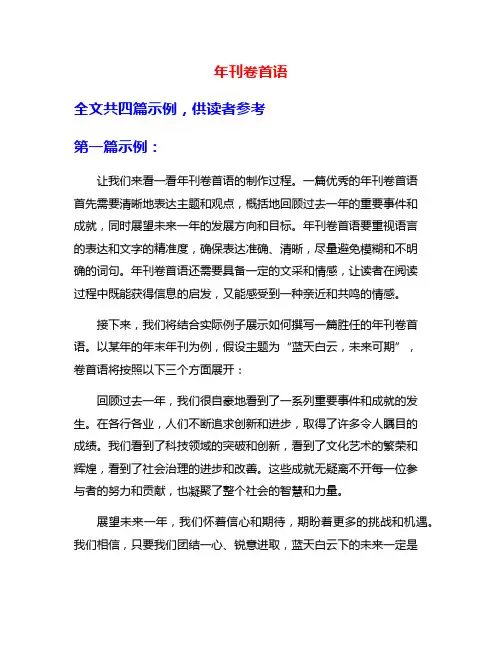 年刊卷首语

全文共四篇示例，供读者参考

第一篇示例：

让我们来看一看年刊卷首语的制作过程。一篇优秀的年刊卷首语首先需要清晰地表达主题和观点，概括地回顾过去一年的重要事件和成就，同时展望未来一年的发展方向和目标。年刊卷首语要重视语言的表达和文字的精准度，确保表达准确、清晰，尽量避免模糊和不明确的词句。年刊卷首语还需要具备一定的文采和情感，让读者在阅读过程中既能获得信息的启发，又能感受到一种亲近和共鸣的情感。

接下来，我们将结合实际例子展示如何撰写一篇胜任的年刊卷首语。以某年的年末年刊为例，假设主题为“蓝天白云，未来可期”，卷首语将按照以下三个方面展开：

回顾过去一年，我们很自豪地看到了一系列重要事件和成就的发生。在各行各业，人们不断追求创新和进步，取得了许多令人瞩目的成绩。我们看到了科技领域的突破和创新，看到了文化艺术的繁荣和辉煌，看到了社会治理的进步和改善。这些成就无疑离不开每一位参与者的努力和贡献，也凝聚了整个社会的智慧和力量。

展望未来一年，我们怀着信心和期待，期盼着更多的挑战和机遇。我们相信，只要我们团结一心、锐意进取，蓝天白云下的未来一定是